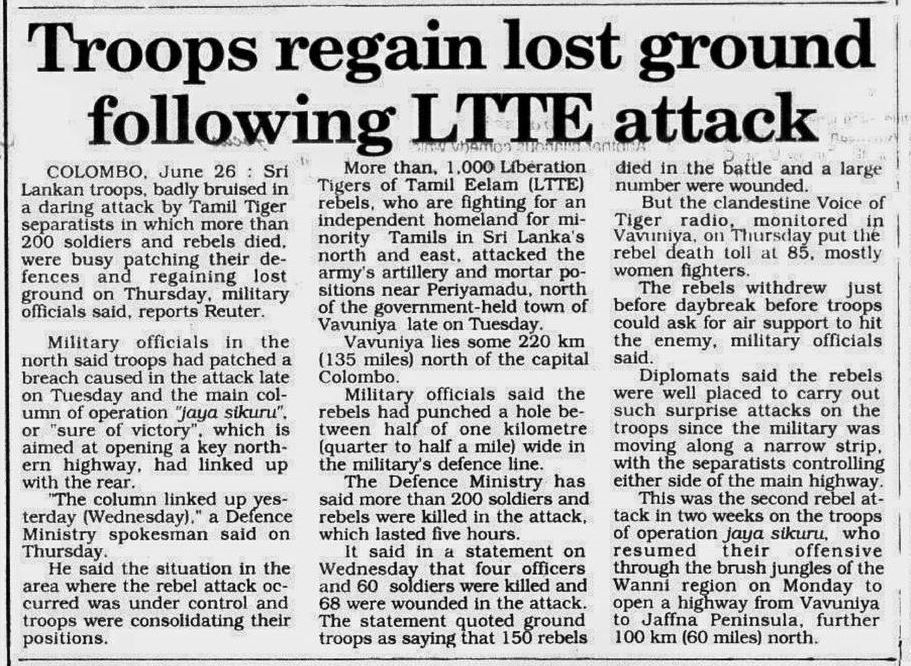 Troops regain lost ground following LTTE attack

COLOMBO, June 26 : Sri Lankan troops, badly bruised in a daring attack by Tamil Tiger separatists in which more than 200 soldiers and rebels died, were busy patching their defences and regaining lost ground on Thursday, military officials said, reports Reuter.

Military officials in the north said troops had patched a breach caused in the attack late on Tuesday and the main column of operation "jaya sikuru", or "sure of victory", which is aimed at opening a key northern highway, had linked up with the rear.

"The column linked up yesterday (Wednesday)," a Defence Ministry spokesman said on Thursday.

He said the situation in the area where the rebel attack occurred was under control and troops were consolidating their positions.

More than, 1,000 Liberation Tigers of Tamil Eelam (LTTE) rebels, who are fighting for an independent homeland for minority Tamils in Sri Lanka's north and east, attacked the army's artillery and mortar positions near Periyamadu, north of the government-held town of Vavuniya late on Tuesday.

Vavuniya lies some 220 km (135 miles) north of the capital Colombo.

Military officials said the rebels had punched a hole between half of one kilometre (quarter to half a mile) wide in the military's defence line.

The Defence Ministry has said more than 200 soldiers and rebels were killed in the attack, which lasted five hours.

It said in a statement on Wednesday that four officers and 60 soldiers were killed and 68 were wounded in the attack. The statement quoted ground troops as saying that 150 rebels died in the battle and a large number were wounded.

But the clandestine Voice of Tiger radio, monitored in Vavuniya, on Thursday put the rebel death toll at 85, mostly women fighters.

The rebels withdrew just before daybreak before troops could ask for air support to hit the enemy, military officials said.

Diplomats said the rebels were well placed to carry out such surprise attacks on the troops since the military was moving along a narrow strip, with the separatists controlling either side of the main highway.

This was the second rebel attack in two weeks on the troops of operation jaya sikuru, who resumed their offensive through the brush jungles of the Wanni region on Monday to open a highway from Vavuniya to Jaffna Peninsula, further 100 km (60 miles) north.